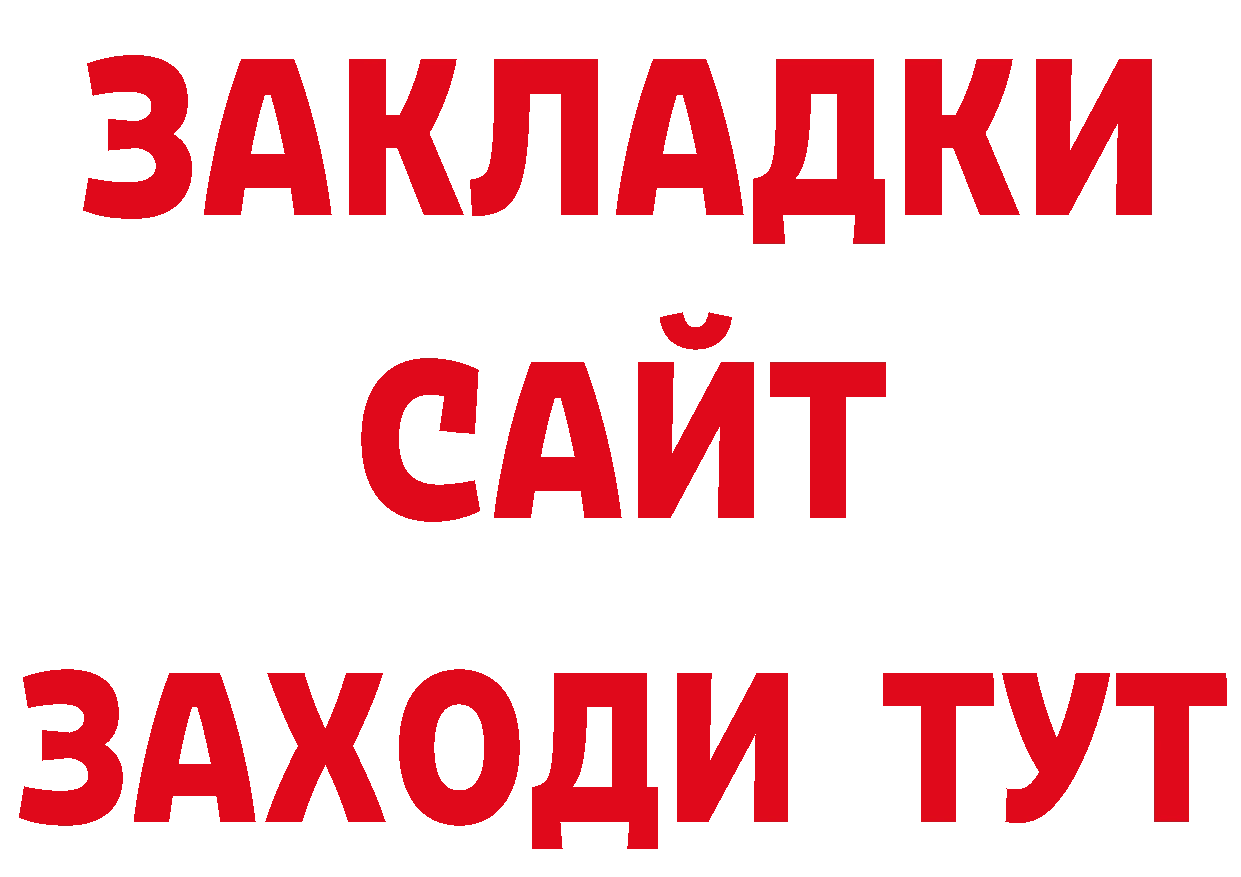 ЗАКЛАДКИ
САЙТ
ЗАХОДИ ТУТ